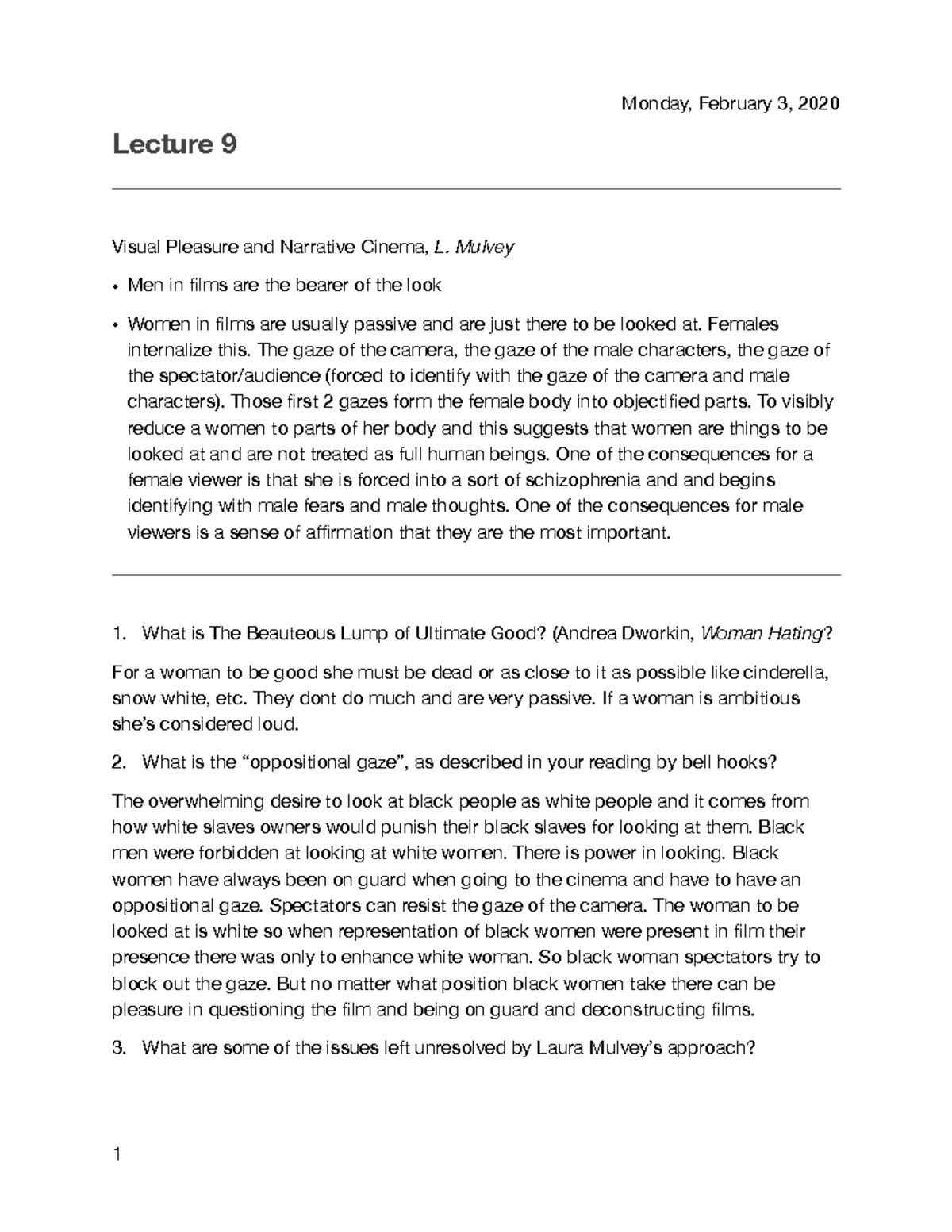 Monday, February 3, 2020

Lecture 9

Visual Pleasure and Narrative Cinema, L. Mulvey

• Men in films are the bearer of the look

• Women in films are usually passive and are just there to be looked at. Females internalize this. The gaze of the camera, the gaze of the male characters, the gaze of the spectator/audience (forced to identify with the gaze of the camera and male characters). Those first 2 gazes form the female body into objectified parts. To visibly reduce a women to parts of her body and this suggests that women are things to be looked at and are not treated as full human beings. One of the consequences for a female viewer is that she is forced into a sort of schizophrenia and and begins identifying with male fears and male thoughts. One of the consequences for male viewers is a sense of affirmation that they are the most important.

1. What is The Beauteous Lump of Ultimate Good? (Andrea Dworkin, Woman Hating?

For a woman to be good she must be dead or as close to it as possible like cinderella, snow white, etc. They dont do much and are very passive. If a woman is ambitious she's considered loud.

2. What is the "oppositional gaze", as described in your reading by bell hooks?

The overwhelming desire to look at black people as white people and it comes from how white slaves owners would punish their black slaves for looking at them. Black men were forbidden at looking at white women. There is power in looking. Black women have always been on guard when going to the cinema and have to have an oppositional gaze. Spectators can resist the gaze of the camera. The woman to be looked at is white so when representation of black women were present in film their presence there was only to enhance white woman. So black woman spectators try to block out the gaze. But no matter what position black women take there can be pleasure in questioning the film and being on guard and deconstructing films.

3. What are some of the issues left unresolved by Laura Mulvey's approach?

1